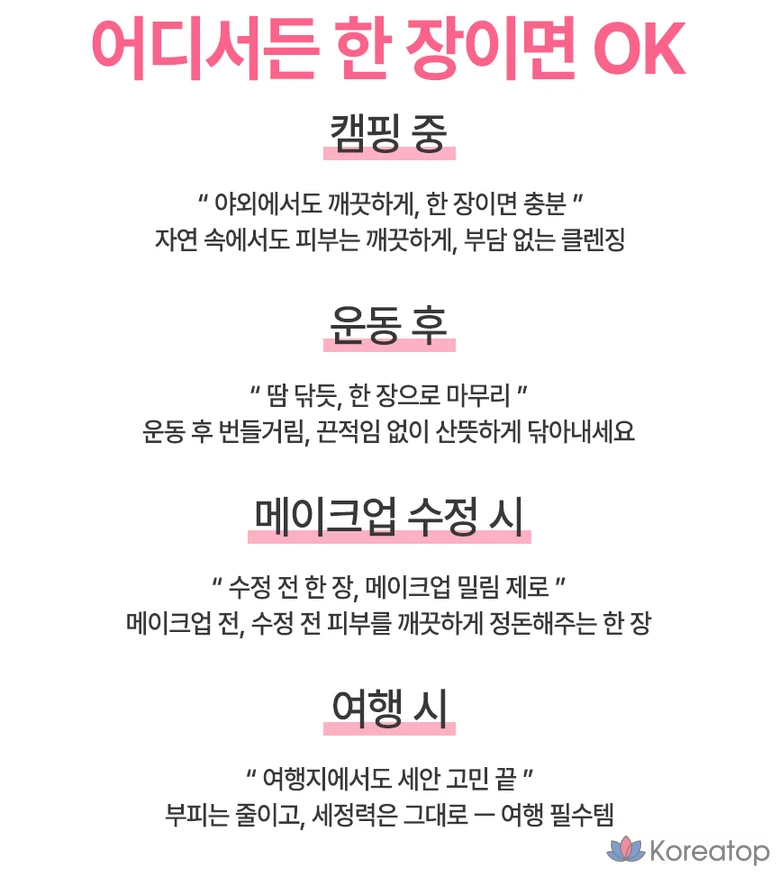 어디서든 한 장이면 OK

캠핑 중

" 야외에서도 깨끗하게, 한 장이면 충분 "
자연 속에서도 피부는 깨끗하게, 부담 없는 클렌징

운동 후

" 땀 닦듯, 한 장으로 마무리 "
운동 후 번들거림, 끈적임 없이 산뜻하게 닦아내세요

메이크업 수정 시

" 수정 전 한 장, 메이크업 밀림 제로 "
메이크업 전, 수정 전 피부를 깨끗하게 정돈해주는 한 장

여행 시

" 여행지에서도 세안 고민 끝 "
부피는 줄이고, 세정력은 그대로 — 여행 필수템

Koreatop